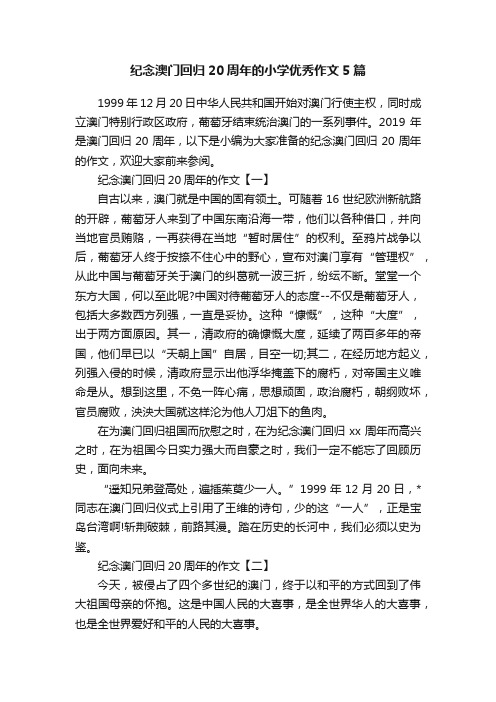 纪念澳门回归 20 周年的小学优秀作文 5 篇

1999 年 12 月 20 日中华人民共和国开始对澳门行使主权，同时成立澳门特别行政区政府，葡萄牙结束统治澳门的一系列事件。2019 年是澳门回归 20 周年，以下是小编为大家准备的纪念澳门回归 20 周年的作文，欢迎大家前来参阅。

纪念澳门回归 20 周年的作文【一】

自古以来，澳门就是中国的固有领土。可随着 16 世纪欧洲新航路的开辟，葡萄牙人来到了中国东南沿海一带，他们以各种借口，并向当地官员贿赂，一再获得在当地“暂时居住”的权利。至鸦片战争以后，葡萄牙人终于按捺不住心中的野心，宣布对澳门享有“管理权”，从此中国与葡萄牙关于澳门的纠葛就一波三折，纷纭不断。堂堂一个东方大国，何以至此呢?中国对待葡萄牙人的态度--不仅是葡萄牙人，包括大多数西方列强，一直是妥协。这种“慷慨”，这种“大度”，出于两方面原因。其一，清政府的确慷慨大度，延续了两百多年的帝国，他们早已以“天朝上国”自居，目空一切;其二，在经历地方起义，列强入侵的时候，清政府显示出他浮华掩盖下的腐朽，对帝国主义唯命是从。想到这里，不免一阵心痛，思想顽固，政治腐朽，朝纲败坏，官员腐败，泱泱大国就这样沦为他人刀俎下的鱼肉。

在为澳门回归祖国而欣慰之时，在为纪念澳门回归 xx 周年而高兴之时，在为祖国今日实力强大而自豪之时，我们一定不能忘了回顾历史，面向未来。

“遥知兄弟登高处，遍插茱萸少一人。”1999 年 12 月 20 日，*同志在澳门回归仪式上引用了王维的诗句，少的这“一人”，正是宝岛台湾啊!斩荆破棘，前路其漫。踏在历史的长河中，我们必须以史为鉴。

纪念澳门回归 20 周年的作文【二】

今天，被侵占了四个多世纪的澳门，终于以和平的方式回到了伟大祖国母亲的怀抱。这是中国人民的大喜事，是全世界华人的大喜事，也是全世界爱好和平的人民的大喜事。